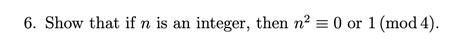 6. Show that if $n$ is an integer, then $n^2 \equiv 0$ or $1 \pmod{4}$.